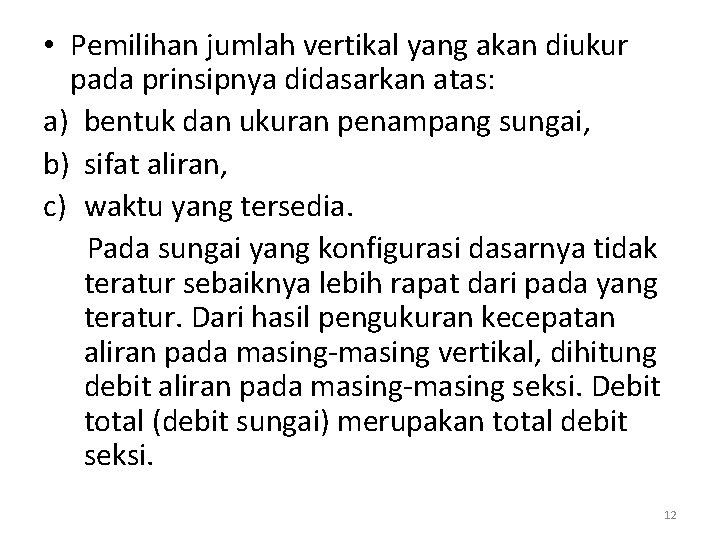 • Pemilihan jumlah vertikal yang akan diukur pada prinsipnya didasarkan atas:

a) bentuk dan ukuran penampang sungai,
b) sifat aliran,
c) waktu yang tersedia.

Pada sungai yang konfigurasi dasarnya tidak teratur sebaiknya lebih rapat dari pada yang teratur. Dari hasil pengukuran kecepatan aliran pada masing-masing vertikal, dihitung debit aliran pada masing-masing seksi. Debit total (debit sungai) merupakan total debit seksi.

12